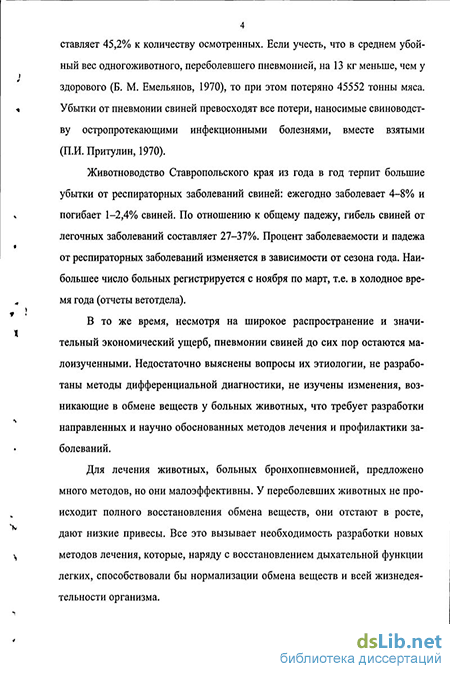 4

ставляет 45,2% к количеству осмотренных. Если учесть, что в среднем убойный вес одногоживотного, переболевшего пневмонией, на 13 кг меньше, чем у здорового (Б. М. Емельянов, 1970), то при этом потеряно 45552 тонны мяса. Убытки от пневмонии свиней превосходят все потери, наносимые свиноводству остропротекающими инфекционными болезнями, вместе взятыми (П.И. Притулин, 1970).

Животноводство Ставропольского края из года в год терпит большие убытки от респираторных заболеваний свиней: ежегодно заболевает 4–8% и погибает 1–2,4% свиней. По отношению к общему падежу, гибель свиней от легочных заболеваний составляет 27–37%. Процент заболеваемости и падежа от респираторных заболеваний изменяется в зависимости от сезона года. Наибольшее число больных регистрируется с ноября по март, т.е. в холодное время года (отчеты ветотдела).

В то же время, несмотря на широкое распространение и значительный экономический ущерб, пневмонии свиней до сих пор остаются малоизученными. Недостаточно выяснены вопросы их этиологии, не разработаны методы дифференциальной диагностики, не изучены изменения, возникающие в обмене веществ у больных животных, что требует разработки направленных и научно обоснованных методов лечения и профилактики заболеваний.

Для лечения животных, больных бронхопневмонией, предложено много методов, но они малоэффективны. У переболевших животных не происходит полного восстановления обмена веществ, они отстают в росте, дают низкие привесы. Все это вызывает необходимость разработки новых методов лечения, которые, наряду с восстановлением дыхательной функции легких, способствовали бы нормализации обмена веществ и всей жизнедеятельности организма.

dsLib.net
библиотека диссертаций